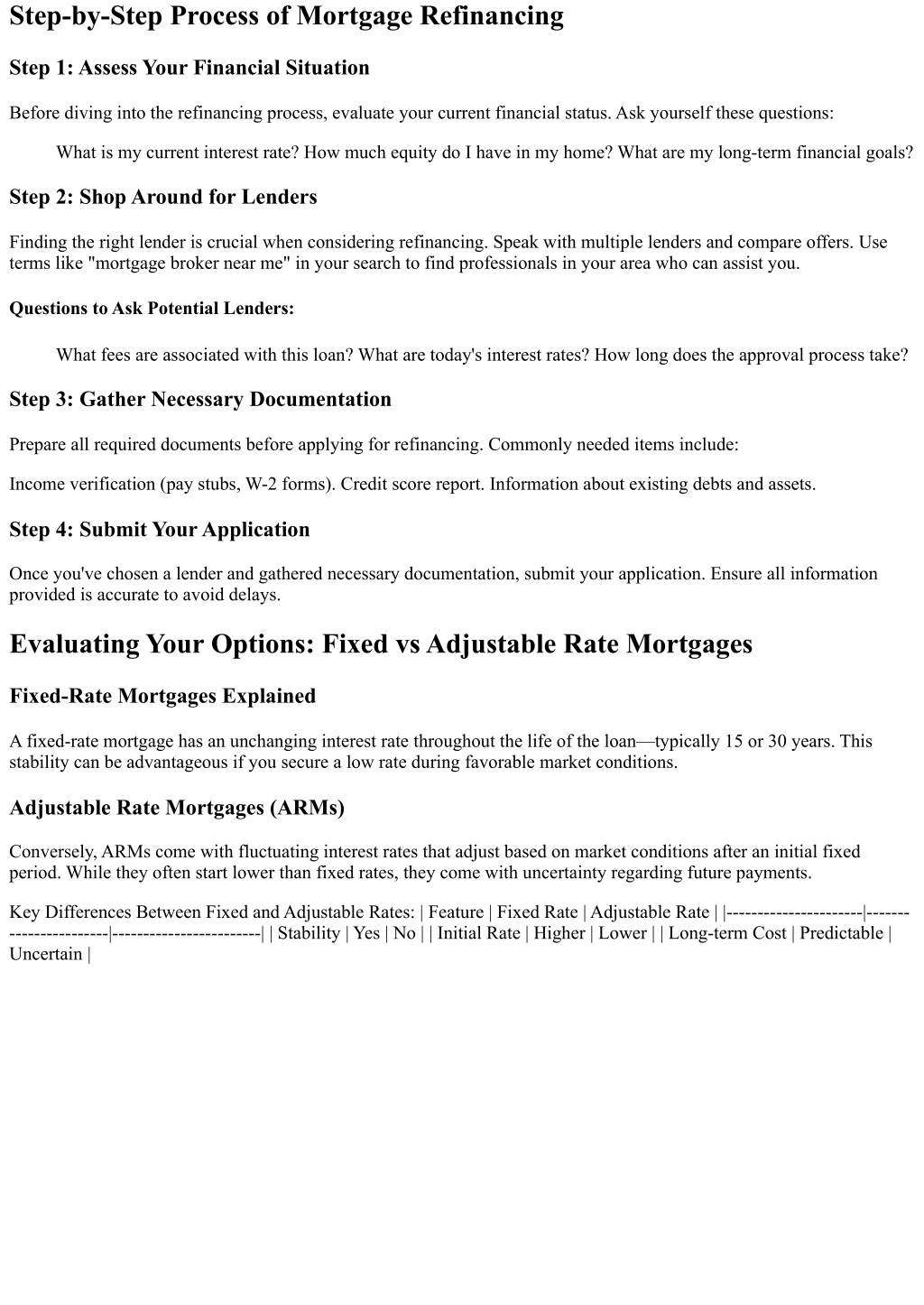 Step-by-Step Process of Mortgage Refinancing

Step 1: Assess Your Financial Situation

Before diving into the refinancing process, evaluate your current financial status. Ask yourself these questions:

What is my current interest rate? How much equity do I have in my home? What are my long-term financial goals?

Step 2: Shop Around for Lenders

Finding the right lender is crucial when considering refinancing. Speak with multiple lenders and compare offers. Use terms like "mortgage broker near me" in your search to find professionals in your area who can assist you.

Questions to Ask Potential Lenders:

What fees are associated with this loan? What are today's interest rates? How long does the approval process take?

Step 3: Gather Necessary Documentation

Prepare all required documents before applying for refinancing. Commonly needed items include:

Income verification (pay stubs, W-2 forms). Credit score report. Information about existing debts and assets.

Step 4: Submit Your Application

Once you've chosen a lender and gathered necessary documentation, submit your application. Ensure all information provided is accurate to avoid delays.

Evaluating Your Options: Fixed vs Adjustable Rate Mortgages

Fixed-Rate Mortgages Explained

A fixed-rate mortgage has an unchanging interest rate throughout the life of the loan—typically 15 or 30 years. This stability can be advantageous if you secure a low rate during favorable market conditions.

Adjustable Rate Mortgages (ARMs)

Conversely, ARMs come with fluctuating interest rates that adjust based on market conditions after an initial fixed period. While they often start lower than fixed rates, they come with uncertainty regarding future payments.

Key Differences Between Fixed and Adjustable Rates: | Feature | Fixed Rate | Adjustable Rate | |----------------------|-----------------------|------------------------| | Stability | Yes | No | | Initial Rate | Higher | Lower | | Long-term Cost | Predictable | Uncertain |